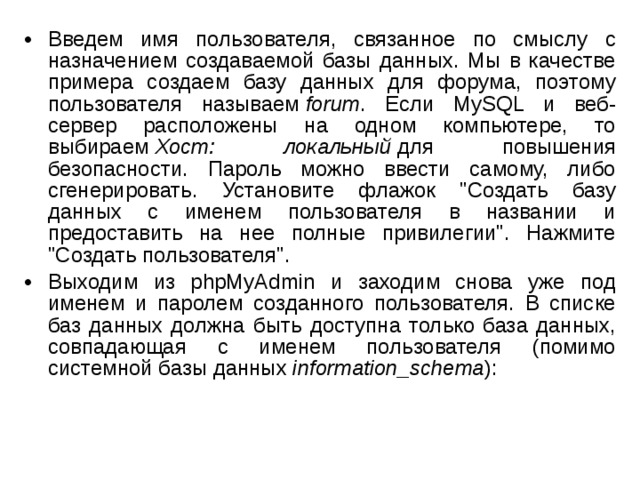 • Введем имя пользователя, связанное по смыслу с назначением создаваемой базы данных. Мы в качестве примера создаем базу данных для форума, поэтому пользователя называем forum. Если MySQL и веб-сервер расположены на одном компьютере, то выбираем Хост: локальный для повышения безопасности. Пароль можно ввести самому, либо сгенерировать. Установите флажок "Создать базу данных с именем пользователя в названии и предоставить на нее полные привилегии". Нажмите "Создать пользователя".

• Выходим из phpMyAdmin и заходим снова уже под именем и паролем созданного пользователя. В списке баз данных должна быть доступна только база данных, совпадающая с именем пользователя (помимо системной базы данных information_schema):